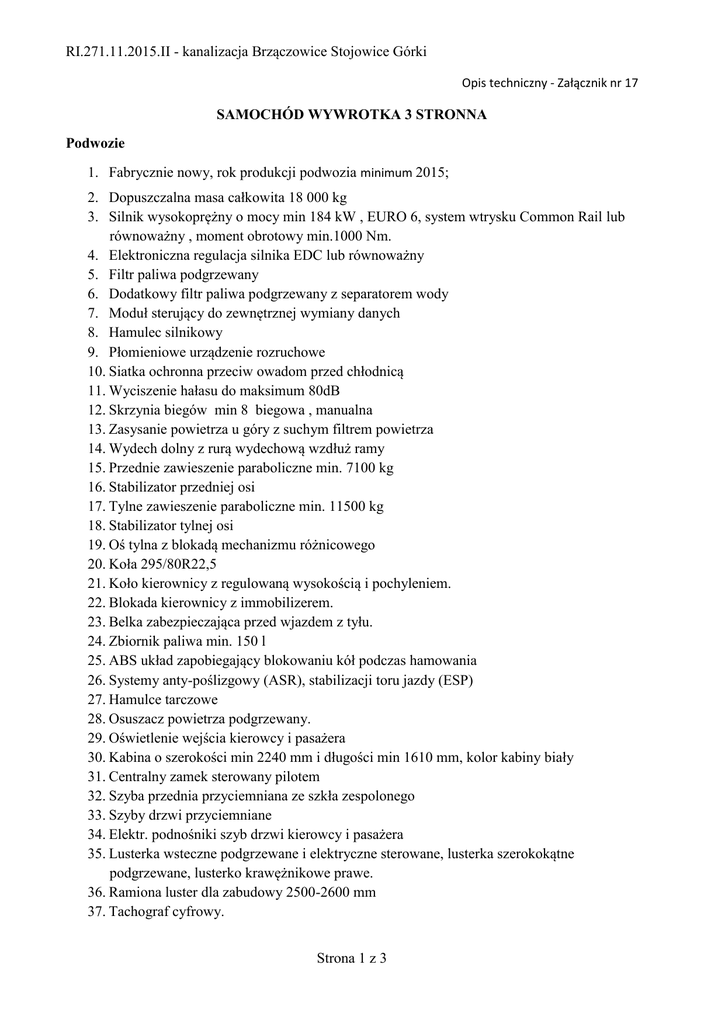 RI.271.11.2015.II - kanalizacja Brzączowice Stojowice Górki

Opis techniczny - Załącznik nr 17

SAMOCHÓD WYWROTKA 3 STRONNA

Podwozie

1. Fabrycznie nowy, rok produkcji podwozia minimum 2015;
2. Dopuszczalna masa całkowita 18 000 kg
3. Silnik wysokoprężny o mocy min 184 kW , EURO 6, system wtrysku Common Rail lub równoważny , moment obrotowy min.1000 Nm.
4. Elektroniczna regulacja silnika EDC lub równoważny
5. Filtr paliwa podgrzewany
6. Dodatkowy filtr paliwa podgrzewany z separatorem wody
7. Moduł sterujący do zewnętrznej wymiany danych
8. Hamulec silnikowy
9. Płomieniowe urządzenie rozruchowe
10. Siatka ochronna przeciw owadom przed chłodnicą
11. Wyciszenie hałasu do maksimum 80dB
12. Skrzynia biegów min 8 biegowa , manualna
13. Zasysanie powietrza u góry z suchym filtrem powietrza
14. Wydech dolny z rurą wydechową wzdłuż ramy
15. Przednie zawieszenie paraboliczne min. 7100 kg
16. Stabilizator przedniej osi
17. Tylne zawieszenie paraboliczne min. 11500 kg
18. Stabilizator tylnej osi
19. Oś tylna z blokadą mechanizmu różnicowego
20. Koła 295/80R22,5
21. Koło kierownicy z regulowaną wysokością i pochyleniem.
22. Blokada kierownicy z immobilizerem.
23. Belka zabezpieczająca przed wjazdem z tyłu.
24. Zbiornik paliwa min. 150 l
25. ABS układ zapobiegający blokowaniu kół podczas hamowania
26. Systemy anty-poślizgowy (ASR), stabilizacji toru jazdy (ESP)
27. Hamulce tarczowe
28. Osuszacz powietrza podgrzewany.
29. Oświetlenie wejścia kierowcy i pasażera
30. Kabina o szerokości min 2240 mm i długości min 1610 mm, kolor kabiny biały
31. Centralny zamek sterowany pilotem
32. Szyba przednia przyciemniana ze szkła zespolonego
33. Szyby drzwi przyciemniane
34. Elektr. podnośniki szyb drzwi kierowcy i pasażera
35. Lusterka wsteczne podgrzewane i elektryczne sterowane, lusterka szerokokątne podgrzewane, lusterko krawężnikowe prawe.
36. Ramiona luster dla zabudowy 2500-2600 mm
37. Tachograf cyfrowy.

Strona 1 z 3